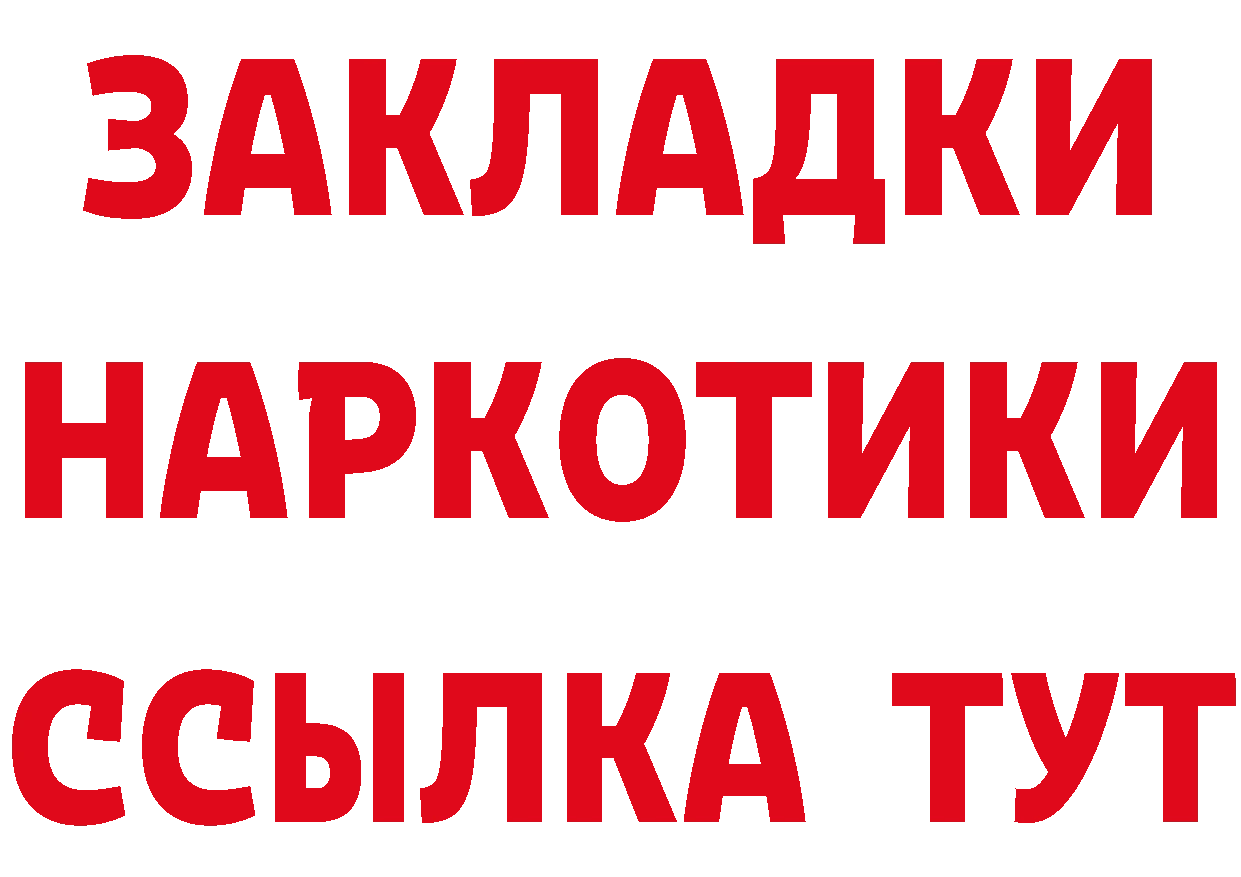 ЗАКЛАДКИ
НАРКОТИКИ
ССЫЛКА ТУТ